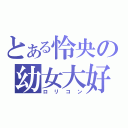 とある怜央の
幼女大好
ロリコン